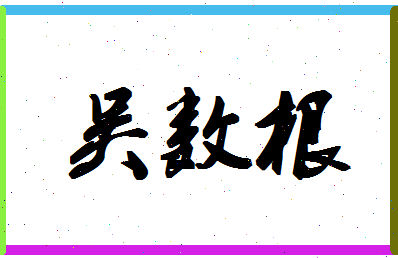 吴数根